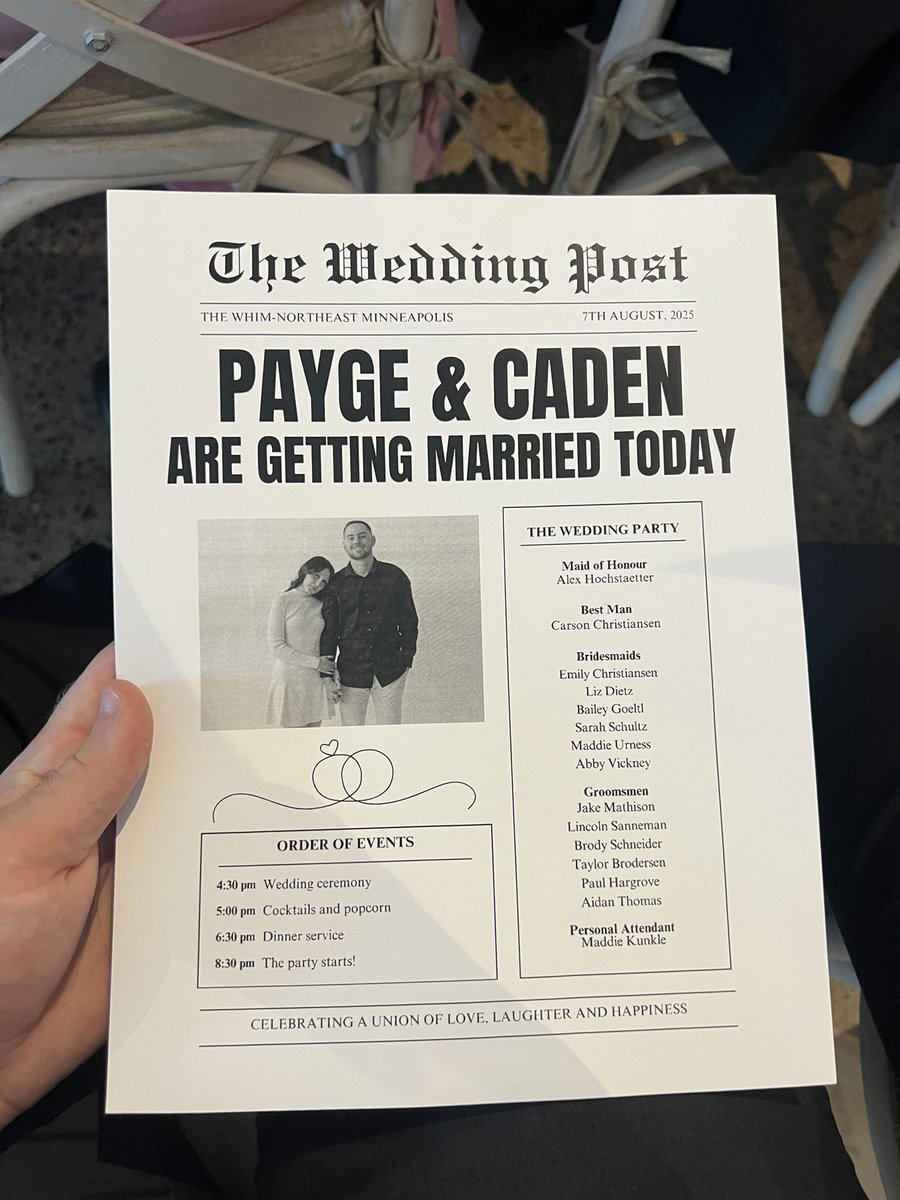 The Wedding Post

THE WHIM-NORTHEAST MINNEAPOLIS 7TH AUGUST, 2025

PAYGE & CADEN
ARE GETTING MARRIED TODAY

ORDER OF EVENTS

4:30 pm Wedding ceremony
5:00 pm Cocktails and popcorn
6:30 pm Dinner service
8:30 pm The party starts!

THE WEDDING PARTY

Maid of Honour
Alex Hochstaetter

Best Man
Carson Christiansen

Bridesmaids
Emily Christiansen
Liz Dietz
Bailey Goeltl
Sarah Schultz
Maddie Urness
Abby Vickney

Groomsmen
Jake Mathison
Lincoln Sanneman
Brody Schneider
Taylor Brodersen
Paul Hargrove
Aidan Thomas

Personal Attendant
Maddie Kunkle

CELEBRATING A UNION OF LOVE, LAUGHTER AND HAPPINESS